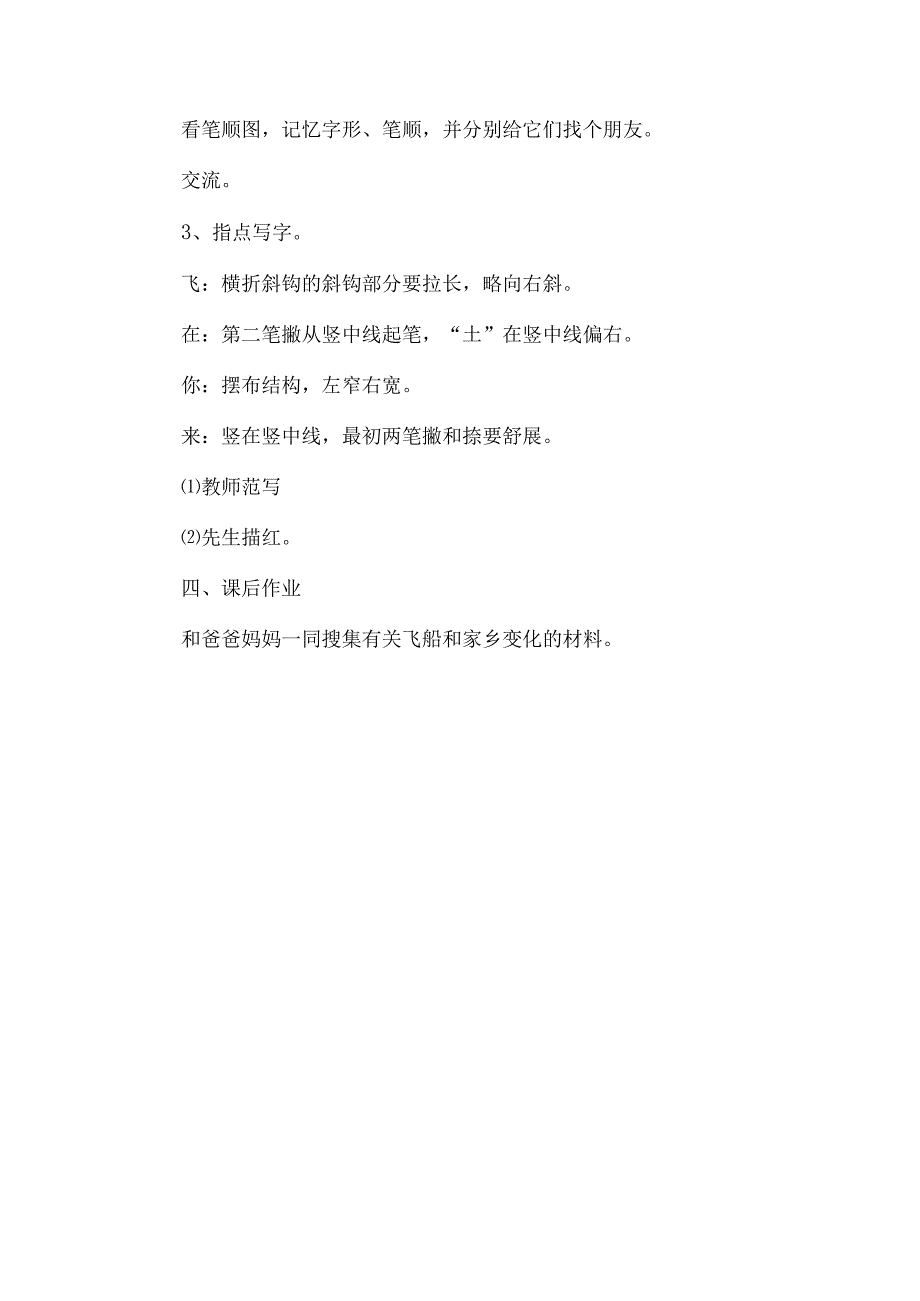 看笔顺图，记忆字形、笔顺，并分别给它们找个朋友。

交流。

3、指点写字。

飞：横折斜钩的斜钩部分要拉长，略向右斜。

在：第二笔撇从竖中线起笔，“土”在竖中线偏右。

你：摆布结构，左窄右宽。

来：竖在竖中线，最初两笔撇和捺要舒展。

⑴教师范写

⑵先生描红。

四、课后作业

和爸爸妈妈一同搜集有关飞船和家乡变化的材料。